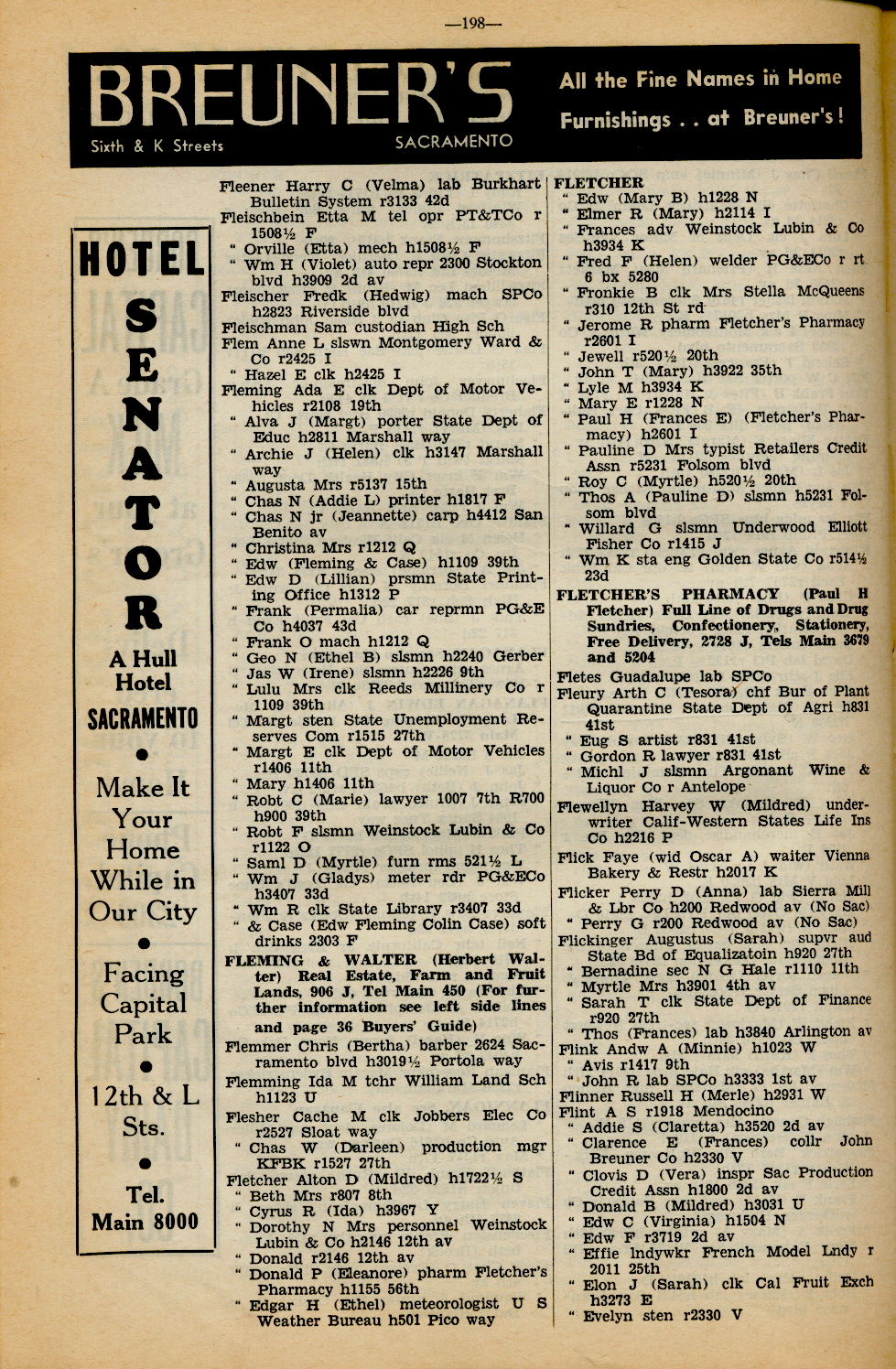 —198—

BREUNER'S
Sixth & K Streets SACRAMENTO
All the Fine Names in Home Furnishings . . at Breuner's!

HOTEL
SENATOR
A Hull Hotel
SACRAMENTO
•
Make It Your Home While in Our City
•
Facing Capital Park
•
12th & L Sts.
•
Tel. Main 8000

Fleener Harry C (Velma) lab Burkhart Bulletin System r3133 42d
Fleischbein Etta M tel opr PT&TCo r 1508½ F
" Orville (Etta) mech h1508½ F
" Wm H (Violet) auto repr 2300 Stockton blvd h3909 2d av
Fleischer Fredk (Hedwig) mach SPCo h2823 Riverside blvd
Fleischman Sam custodian High Sch
Flem Anne L slswn Montgomery Ward & Co r2425 I
" Hazel E clk h2425 I
Fleming Ada E clk Dept of Motor Vehicles r2108 19th
" Alva J (Margt) porter State Dept of Educ h2811 Marshall way
" Archie J (Helen) clk h3147 Marshall way
" Augusta Mrs r5137 15th
" Chas N (Addie L) printer h1817 F
" Chas N jr (Jeannette) carp h4412 San Benito av
" Christina Mrs r1212 Q
" Edw (Fleming & Case) h1109 39th
" Edw D (Lillian) prsmn State Printing Office h1312 P
" Frank (Permalia) car reprmn PG&E Co h4037 43d
" Frank O mach h1212 Q
" Geo N (Ethel B) slsmn h2240 Gerber
" Jas W (Irene) slsmn h2226 9th
" Lulu Mrs clk Reeds Millinery Co r 1109 39th
" Margt sten State Unemployment Reserves Com r1515 27th
" Margt E clk Dept of Motor Vehicles r1406 11th
" Mary h1406 11th
" Robt C (Marie) lawyer 1007 7th R700 h900 39th
" Robt F slsmn Weinstock Lubin & Co r1122 O
" Saml D (Myrtle) furn rms 521½ L
" Wm J (Gladys) meter rdr PG&ECo h3407 33d
" Wm R clk State Library r3407 33d
" & Case (Edw Fleming Colin Case) soft drinks 2303 F
FLEMING & WALTER (Herbert Walter) Real Estate, Farm and Fruit Lands, 906 J, Tel Main 450 (For further information see left side lines and page 36 Buyers' Guide)
Flemmer Chris (Bertha) barber 2624 Sacramento blvd h3019½ Portola way
Flemming Ida M tchr William Land Sch h1123 U
Flesher Cache M clk Jobbers Elec Co r2527 Sloat way
" Chas W (Darleen) production mgr KFBK r1527 27th
Fletcher Alton D (Mildred) h1722½ S
" Beth Mrs r807 8th
" Cyrus R (Ida) h3967 Y
" Dorothy N Mrs personnel Weinstock Lubin & Co h2146 12th av
" Donald r2146 12th av
" Donald P (Eleanore) pharm Fletcher's Pharmacy h1155 56th
" Edgar H (Ethel) meteorologist U S Weather Bureau h501 Pico way

FLETCHER
" Edw (Mary B) h1228 N
" Elmer R (Mary) h2114 I
" Frances adv Weinstock Lubin & Co h3934 K
" Fred F (Helen) welder PG&ECo r rt 6 bx 5280
" Fronkie B clk Mrs Stella McQueens r310 12th St rd
" Jerome R pharm Fletcher's Pharmacy r2601 I
" Jewell r520½ 20th
" John T (Mary) h3922 35th
" Lyle M h3934 K
" Mary E r1228 N
" Paul H (Frances E) (Fletcher's Pharmacy) h2601 I
" Pauline D Mrs typist Retailers Credit Assn r5231 Folsom blvd
" Roy C (Myrtle) h520½ 20th
" Thos A (Pauline D) slsmn h5231 Folsom blvd
" Willard G slsmn Underwood Elliott Fisher Co r1415 J
" Wm K sta eng Golden State Co r514½ 23d
FLETCHER'S PHARMACY (Paul H Fletcher) Full Line of Drugs and Drug Sundries, Confectionery, Stationery, Free Delivery, 2728 J, Tels Main 3679 and 5204
Fletes Guadalupe lab SPCo
Fleury Arth C (Tesora) chf Bur of Plant Quarantine State Dept of Agri h831 41st
" Eug S artist r831 41st
" Gordon R lawyer r831 41st
" Michl J slsmn Argonant Wine & Liquor Co r Antelope
Flewellyn Harvey W (Mildred) underwriter Calif-Western States Life Ins Co h2216 P
Flick Faye (wid Oscar A) waiter Vienna Bakery & Restr h2017 K
Flicker Perry D (Anna) lab Sierra Mill & Lbr Co h200 Redwood av (No Sac)
" Perry G r200 Redwood av (No Sac)
Flickinger Augustus (Sarah) supvr aud State Bd of Equalizatoin h920 27th
" Bernadine sec N G Hale r1110 11th
" Myrtle Mrs h3901 4th av
" Sarah T clk State Dept of Finance r920 27th
" Thos (Frances) lab h3840 Arlington av
Flink Andw A (Minnie) h1023 W
" Avis r1417 9th
" John R lab SPCo h3333 1st av
Flinner Russell H (Merle) h2931 W
Flint A S r1918 Mendocino
" Addie S (Claretta) h3520 2d av
" Clarence E (Frances) collr John Breuner Co h2330 V
" Clovis D (Vera) inspr Sac Production Credit Assn h1800 2d av
" Donald B (Mildred) h3031 U
" Edw C (Virginia) h1504 N
" Edw F r3719 2d av
" Effie lndywkr French Model Lndy r 2011 25th
" Elon J (Sarah) clk Cal Fruit Exch h3273 E
" Evelyn sten r2330 V